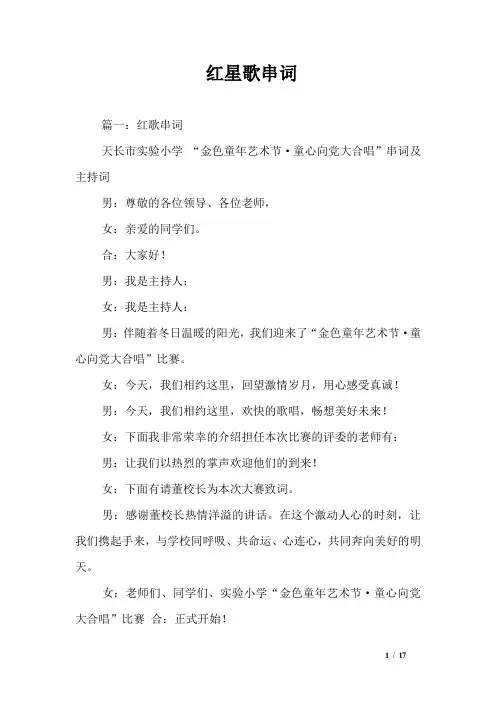 红星歌串词

篇一：红歌串词

天长市实验小学 “金色童年艺术节·童心向党大合唱”串词及主持词

男：尊敬的各位领导、各位老师，

女：亲爱的同学们。

合：大家好！

男：我是主持人：

女：我是主持人：

男：伴随着冬日温暖的阳光，我们迎来了“金色童年艺术节·童心向党大合唱”比赛。

女：今天，我们相约这里，回望激情岁月，用心感受真诚！

男：今天，我们相约这里，欢快的歌唱，畅想美好未来！

女：下面我非常荣幸的介绍担任本次比赛的评委的老师有：

男：让我们以热烈的掌声欢迎他们的到来！

女：下面有请董校长为本次大赛致词。

男：感谢董校长热情洋溢的讲话。在这个激动人心的时刻，让我们携起手来，与学校同呼吸、共命运、心连心，共同奔向美好的明天。

女：老师们、同学们、实验小学“金色童年艺术节·童心向党大合唱”比赛 合：正式开始！

1 / 17